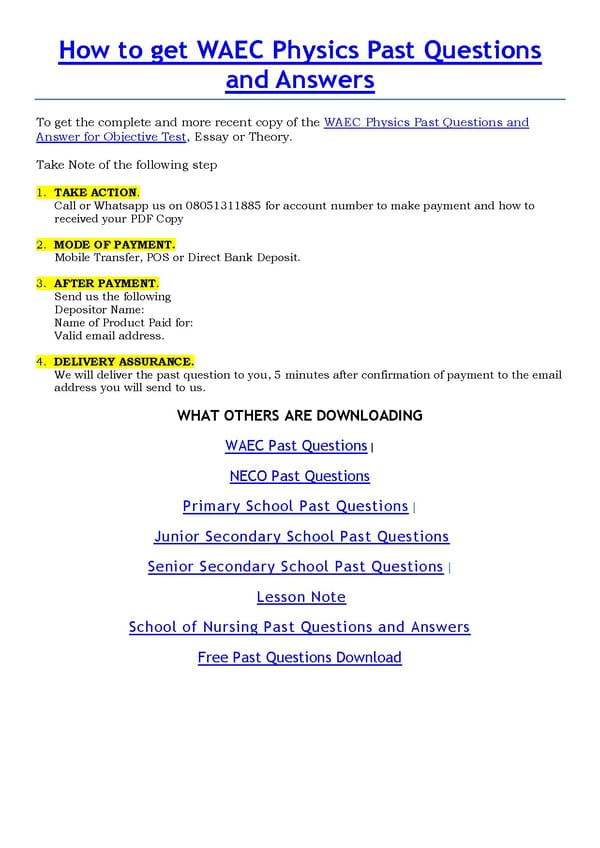 How to get WAEC Physics Past Questions and Answers

To get the complete and more recent copy of the WAEC Physics Past Questions and Answer for Objective Test, Essay or Theory.

Take Note of the following step

1. TAKE ACTION.
Call or Whatsapp us on 08051311885 for account number to make payment and how to received your PDF Copy

2. MODE OF PAYMENT.
Mobile Transfer, POS or Direct Bank Deposit.

3. AFTER PAYMENT.
Send us the following
Depositor Name:
Name of Product Paid for:
Valid email address.

4. DELIVERY ASSURANCE.
We will deliver the past question to you, 5 minutes after confirmation of payment to the email address you will send to us.

WHAT OTHERS ARE DOWNLOADING

WAEC Past Questions |

NECO Past Questions

Primary School Past Questions |

Junior Secondary School Past Questions

Senior Secondary School Past Questions |

Lesson Note

School of Nursing Past Questions and Answers

Free Past Questions Download